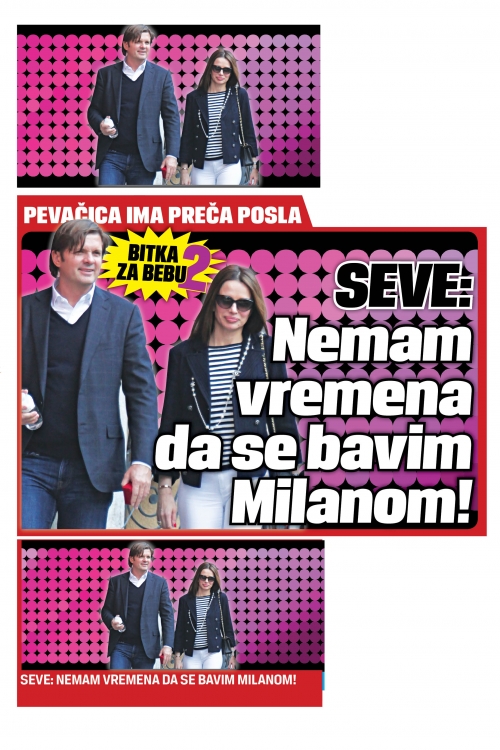 PEVAČICA IMA PREČA POSLA

BITKA ZA BEBU 2

SEVE: Nemam vremena da se bavim Milanom!

SEVE: NEMAM VREMENA DA SE BAVIM MILANOM!